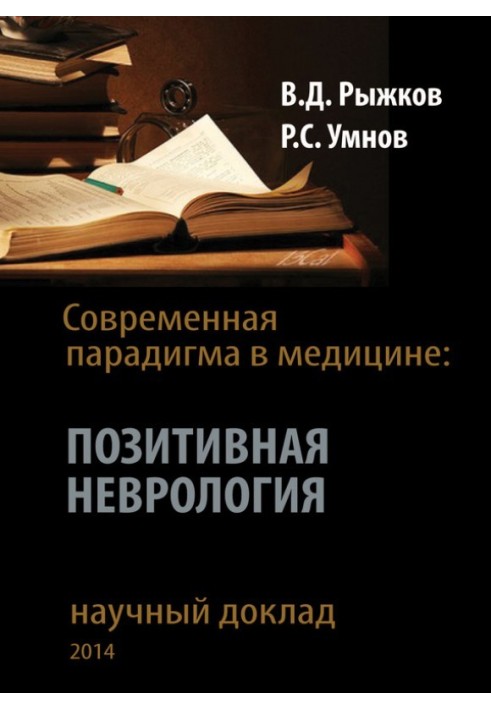 В.Д. Рыжков
Р.С. Умнов

Современная парадигма в медицине:

ПОЗИТИВНАЯ НЕВРОЛОГИЯ

научный доклад
2014